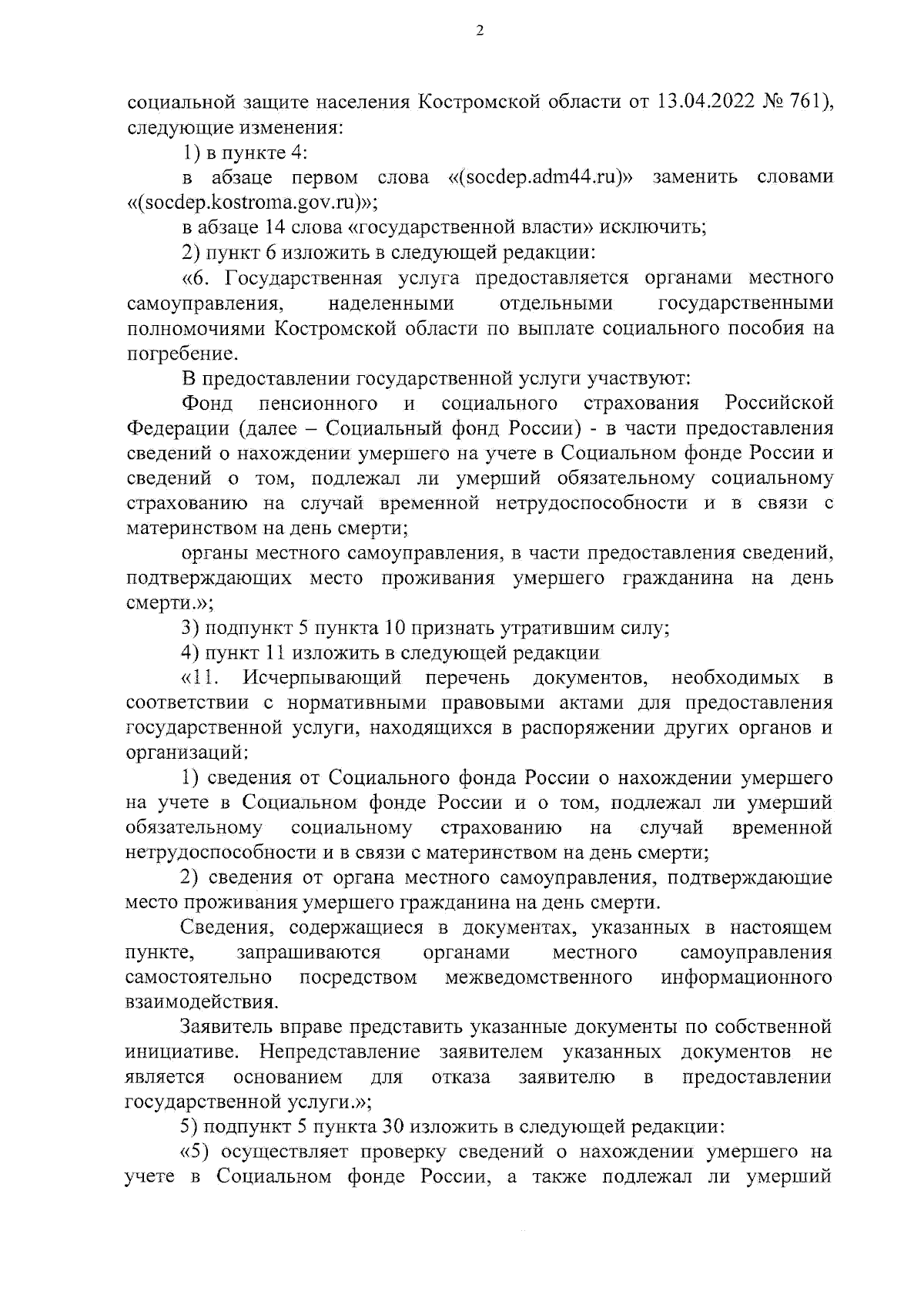 2

социальной защите населения Костромской области от 13.04.2022 № 761), следующие изменения:

1) в пункте 4:

в абзаце первом слова «(socdep.adm44.ru)» заменить словами «(socdep.kostroma.gov.ru)»;

в абзаце 14 слова «государственной власти» исключить;

2) пункт 6 изложить в следующей редакции:

«6. Государственная услуга предоставляется органами местного самоуправления, наделенными отдельными государственными полномочиями Костромской области по выплате социального пособия на погребение.

В предоставлении государственной услуги участвуют:

Фонд пенсионного и социального страхования Российской Федерации (далее – Социальный фонд России) - в части предоставления сведений о нахождении умершего на учете в Социальном фонде России и сведений о том, подлежал ли умерший обязательному социальному страхованию на случай временной нетрудоспособности и в связи с материнством на день смерти;

органы местного самоуправления, в части предоставления сведений, подтверждающих место проживания умершего гражданина на день смерти.»;

3) подпункт 5 пункта 10 признать утратившим силу;

4) пункт 11 изложить в следующей редакции

«11. Исчерпывающий перечень документов, необходимых в соответствии с нормативными правовыми актами для предоставления государственной услуги, находящихся в распоряжении других органов и организаций:

1) сведения от Социального фонда России о нахождении умершего на учете в Социальном фонде России и о том, подлежал ли умерший обязательному социальному страхованию на случай временной нетрудоспособности и в связи с материнством на день смерти;

2) сведения от органа местного самоуправления, подтверждающие место проживания умершего гражданина на день смерти.

Сведения, содержащиеся в документах, указанных в настоящем пункте, запрашиваются органами местного самоуправления самостоятельно посредством межведомственного информационного взаимодействия.

Заявитель вправе представить указанные документы по собственной инициативе. Непредставление заявителем указанных документов не является основанием для отказа заявителю в предоставлении государственной услуги.»;

5) подпункт 5 пункта 30 изложить в следующей редакции:

«5) осуществляет проверку сведений о нахождении умершего на учете в Социальном фонде России, а также подлежал ли умерший